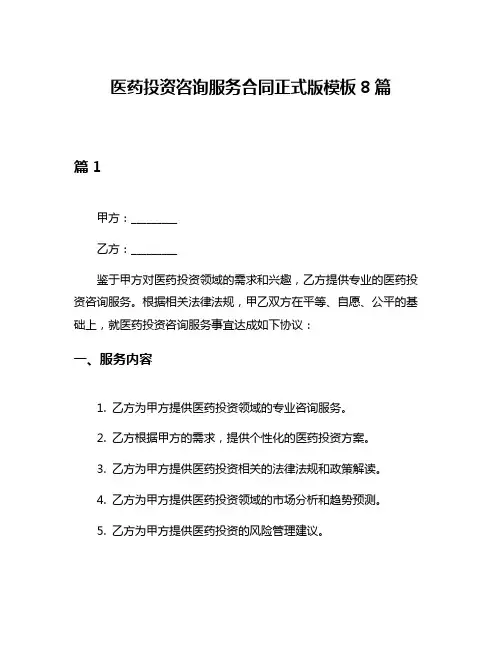 医药投资咨询服务合同正式版模板 8 篇

篇 1

甲方：________

乙方：________

鉴于甲方对医药投资领域的需求和兴趣，乙方提供专业的医药投资咨询服务。根据相关法律法规，甲乙双方在平等、自愿、公平的基础上，就医药投资咨询服务事宜达成如下协议：

一、服务内容

1. 乙方为甲方提供医药投资领域的专业咨询服务。

2. 乙方根据甲方的需求，提供个性化的医药投资方案。

3. 乙方为甲方提供医药投资相关的法律法规和政策解读。

4. 乙方为甲方提供医药投资领域的市场分析和趋势预测。

5. 乙方为甲方提供医药投资的风险管理建议。